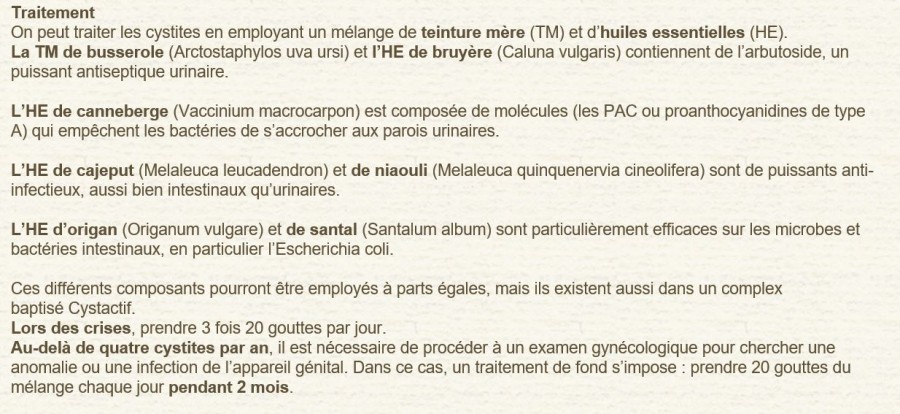 Traitement
On peut traiter les cystites en employant un mélange de teinture mère (TM) et d'huiles essentielles (HE).
La TM de busserole (Arctostaphylos uva ursi) et l'HE de bruyère (Caluna vulgaris) contiennent de l'arbutoside, un puissant antiseptique urinaire.

L'HE de canneberge (Vaccinium macrocarpon) est composée de molécules (les PAC ou proanthocyanidines de type A) qui empêchent les bactéries de s'accrocher aux parois urinaires.

L'HE de cajeput (Melaleuca leucadendron) et de niaouli (Melaleuca quinquenervia cineolifera) sont de puissants anti-infectieux, aussi bien intestinaux qu'urinaires.

L'HE d'origan (Origanum vulgare) et de santal (Santalum album) sont particulièrement efficaces sur les microbes et bactéries intestinaux, en particulier l'Escherichia coli.

Ces différents composants pourront être employés à parts égales, mais ils existent aussi dans un complex baptisé Cystactif.
Lors des crises, prendre 3 fois 20 gouttes par jour.
Au-delà de quatre cystites par an, il est nécessaire de procéder à un examen gynécologique pour chercher une anomalie ou une infection de l'appareil génital. Dans ce cas, un traitement de fond s'impose : prendre 20 gouttes du mélange chaque jour pendant 2 mois.